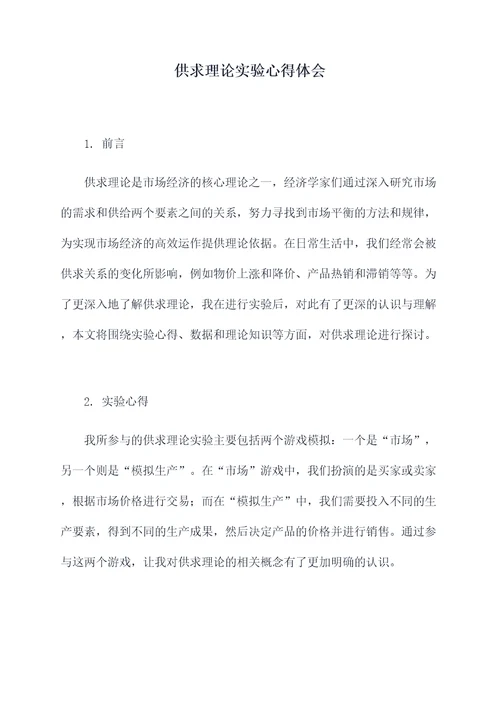 供求理论实验心得体会

1. 前言

供求理论是市场经济的核心理论之一，经济学家们通过深入研究市场的需求和供给两个要素之间的关系，努力寻找到市场平衡的方法和规律，为实现市场经济的高效运作提供理论依据。在日常生活中，我们经常会被供求关系的变化所影响，例如物价上涨和降价、产品热销和滞销等等。为了更深入地了解供求理论，我在进行实验后，对此有了更深的认识与理解，本文将围绕实验心得、数据和理论知识等方面，对供求理论进行探讨。

2. 实验心得

我所参与的供求理论实验主要包括两个游戏模拟：一个是“市场”，另一个则是“模拟生产”。在“市场”游戏中，我们扮演的是买家或卖家，根据市场价格进行交易；而在“模拟生产”中，我们需要投入不同的生产要素，得到不同的生产成果，然后决定产品的价格并进行销售。通过参与这两个游戏，让我对供求理论的相关概念有了更加明确的认识。